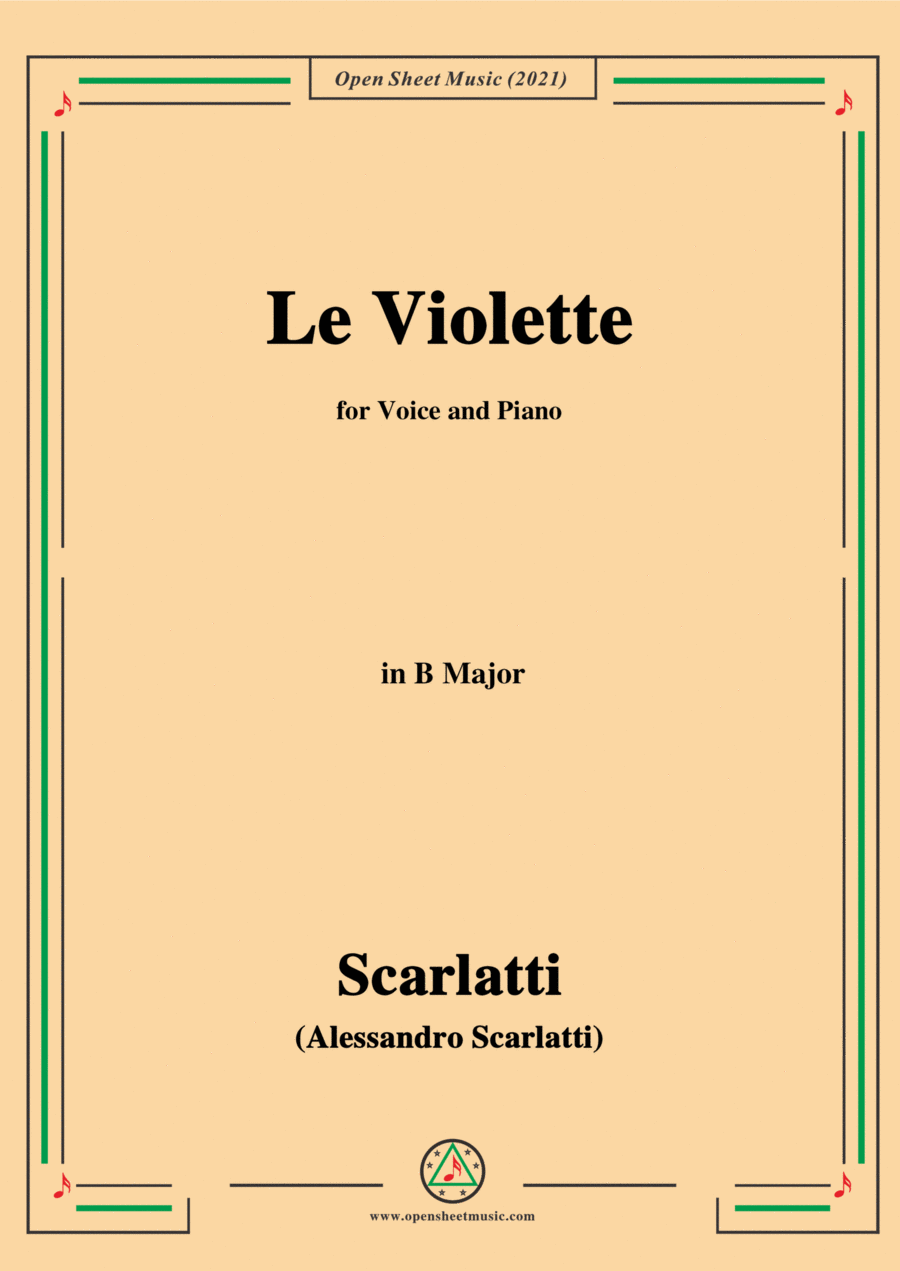 Open Sheet Music (2021)

Le Violette

for Voice and Piano

in B Major

Scarlatti

(Alessandro Scarlatti)

www.opensheetmusic.com